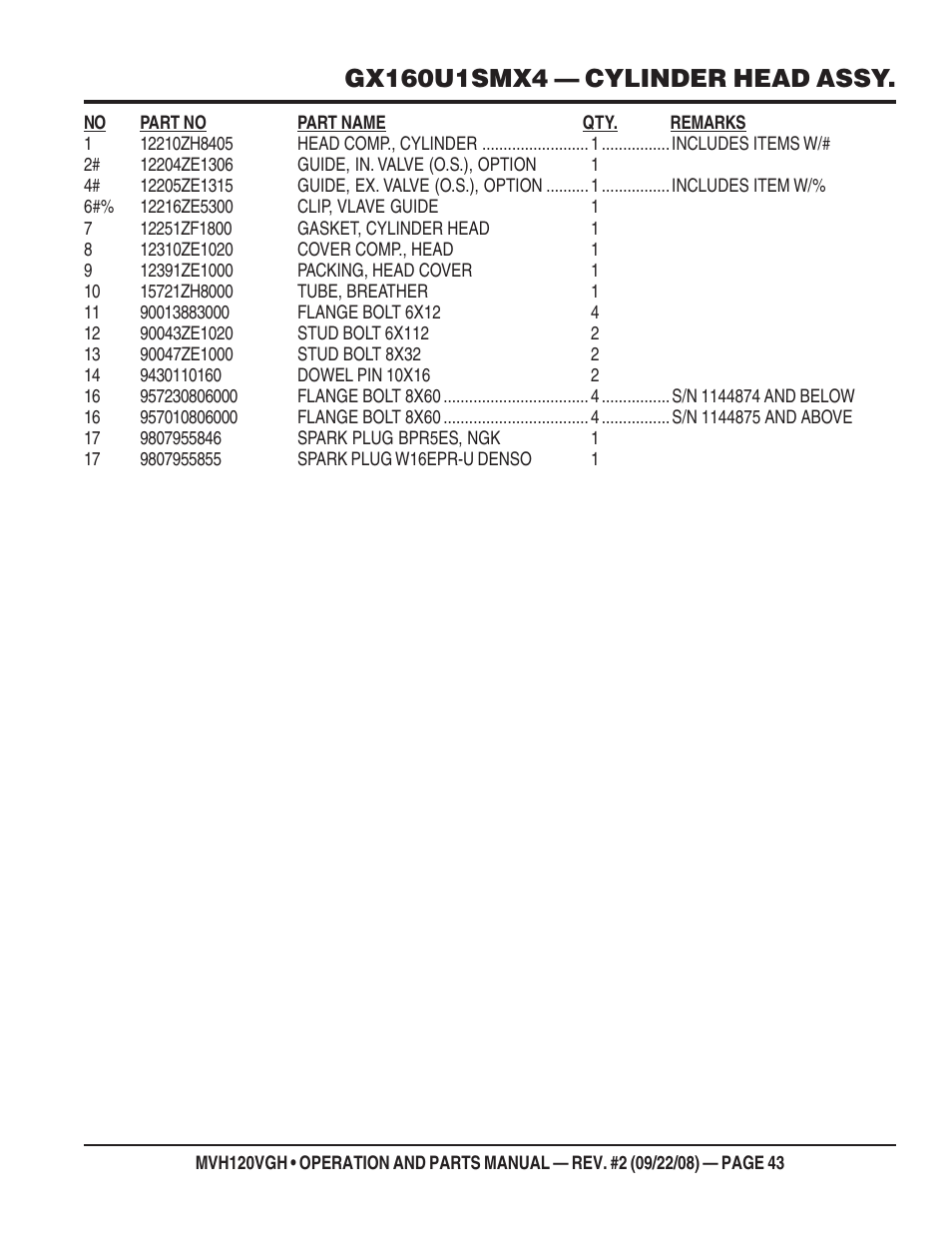 GX160U1SMX4 — CYLINDER HEAD ASSY.

| NO | PART NO | PART NAME | QTY. | REMARKS |
|---|---|---|---|---|
| 1 | 12210ZH8405 | HEAD COMP., CYLINDER | 1 | INCLUDES ITEMS W/# |
| 2# | 12204ZE1306 | GUIDE, IN. VALVE (O.S.), OPTION | 1 | |
| 4# | 12205ZE1315 | GUIDE, EX. VALVE (O.S.), OPTION | 1 | INCLUDES ITEM W/% |
| 6#% | 12216ZE5300 | CLIP, VLAVE GUIDE | 1 | |
| 7 | 12251ZF1800 | GASKET, CYLINDER HEAD | 1 | |
| 8 | 12310ZE1020 | COVER COMP., HEAD | 1 | |
| 9 | 12391ZE1000 | PACKING, HEAD COVER | 1 | |
| 10 | 15721ZH8000 | TUBE, BREATHER | 1 | |
| 11 | 90013883000 | FLANGE BOLT 6X12 | 4 | |
| 12 | 90043ZE1020 | STUD BOLT 6X112 | 2 | |
| 13 | 90047ZE1000 | STUD BOLT 8X32 | 2 | |
| 14 | 9430110160 | DOWEL PIN 10X16 | 2 | |
| 16 | 957230806000 | FLANGE BOLT 8X60 | 4 | S/N 1144874 AND BELOW |
| 16 | 957010806000 | FLANGE BOLT 8X60 | 4 | S/N 1144875 AND ABOVE |
| 17 | 9807955846 | SPARK PLUG BPR5ES, NGK | 1 | |
| 17 | 9807955855 | SPARK PLUG W16EPR-U DENSO | 1 | |

MVH120VGH • OPERATION AND PARTS MANUAL — REV. #2 (09/22/08) — PAGE 43